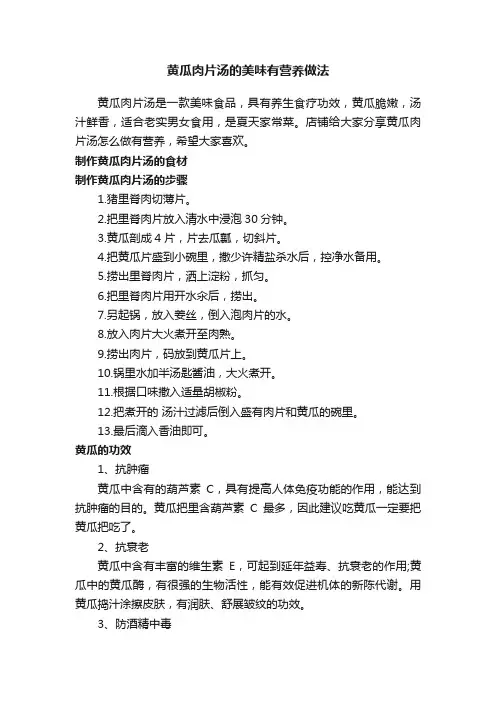 黄瓜肉片汤的美味有营养做法

黄瓜肉片汤是一款美味食品，具有养生食疗功效，黄瓜脆嫩，汤汁鲜香，适合老实男女食用，是夏天家常菜。店铺给大家分享黄瓜肉片汤怎么做有营养，希望大家喜欢。

制作黄瓜肉片汤的食材

制作黄瓜肉片汤的步骤

1.猪里脊肉切薄片。

2.把里脊肉片放入清水中浸泡 30 分钟。

3.黄瓜剖成 4 片，片去瓜瓤，切斜片。

4.把黄瓜片盛到小碗里，撒少许精盐杀水后，控净水备用。

5.捞出里脊肉片，洒上淀粉，抓匀。

6.把里脊肉片用开水汆后，捞出。

7.另起锅，放入姜丝，倒入泡肉片的水。

8.放入肉片大火煮开至肉熟。

9.捞出肉片，码放到黄瓜片上。

10.锅里水加半汤匙酱油，大火煮开。

11.根据口味撒入适量胡椒粉。

12.把煮开的 汤汁过滤后倒入盛有肉片和黄瓜的碗里。

13.最后滴入香油即可。

黄瓜的功效

1、抗肿瘤

黄瓜中含有的葫芦素 C，具有提高人体免疫功能的作用，能达到抗肿瘤的目的。黄瓜把里含葫芦素 C 最多，因此建议吃黄瓜一定要把黄瓜把吃了。

2、抗衰老

黄瓜中含有丰富的维生素 E，可起到延年益寿、抗衰老的作用;黄瓜中的黄瓜酶，有很强的生物活性，能有效促进机体的新陈代谢。用黄瓜捣汁涂擦皮肤，有润肤、舒展皱纹的功效。

3、防酒精中毒